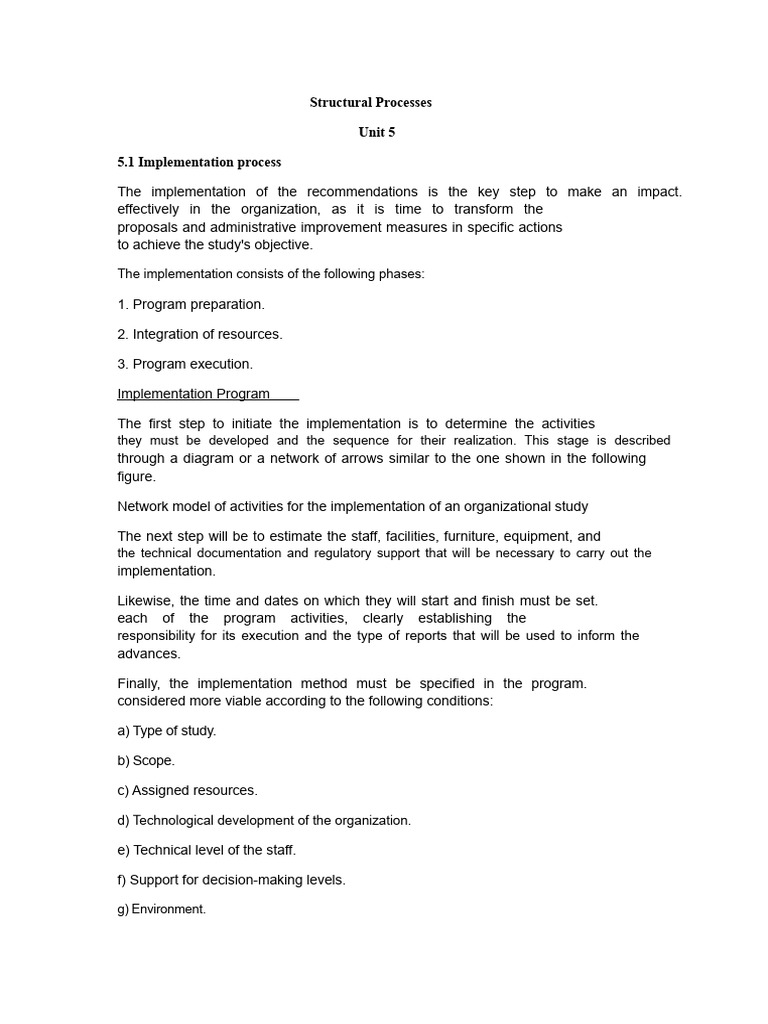 Structural Processes

Unit 5

5.1 Implementation process

The implementation of the recommendations is the key step to make an impact. effectively in the organization, as it is time to transform the proposals and administrative improvement measures in specific actions to achieve the study's objective.

The implementation consists of the following phases:

1. Program preparation.

2. Integration of resources.

3. Program execution.

Implementation Program

The first step to initiate the implementation is to determine the activities they must be developed and the sequence for their realization. This stage is described through a diagram or a network of arrows similar to the one shown in the following figure.

Network model of activities for the implementation of an organizational study

The next step will be to estimate the staff, facilities, furniture, equipment, and the technical documentation and regulatory support that will be necessary to carry out the implementation.

Likewise, the time and dates on which they will start and finish must be set. each of the program activities, clearly establishing the responsibility for its execution and the type of reports that will be used to inform the advances.

Finally, the implementation method must be specified in the program. considered more viable according to the following conditions:

a) Type of study.

b) Scope.

c) Assigned resources.

d) Technological development of the organization.

e) Technical level of the staff.

f) Support for decision-making levels.

g) Environment.